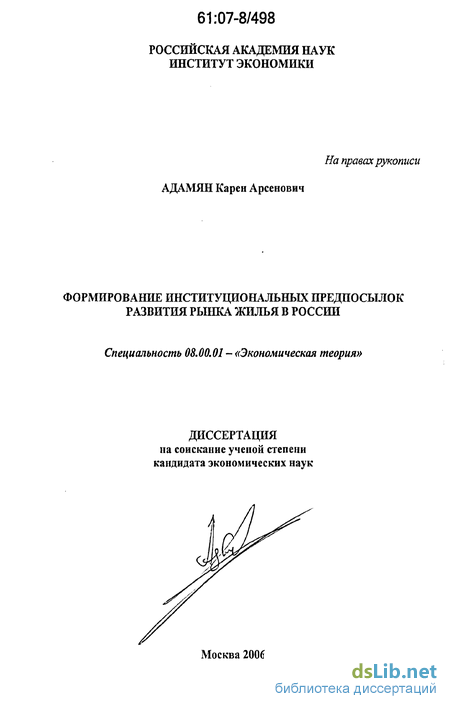 61:07-8/498

РОССИЙСКАЯ АКАДЕМИЯ НАУК
ИНСТИТУТ ЭКОНОМИКИ

На правах рукописи

АДАМЯН Карен Арсенович

ФОРМИРОВАНИЕ ИНСТИТУЦИОНАЛЬНЫХ ПРЕДПОСЫЛОК РАЗВИТИЯ РЫНКА ЖИЛЬЯ В РОССИИ

Специальность 08.00.01 – «Экономическая теория»

ДИССЕРТАЦИЯ
на соискание ученой степени
кандидата экономических наук

Москва 2006

dsLib.net
библиотека диссертаций